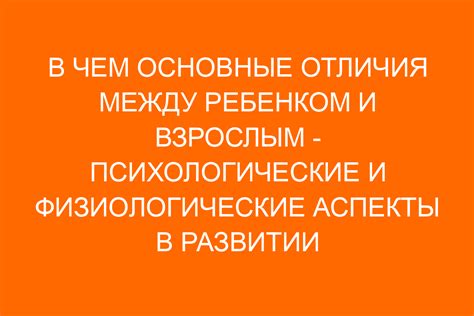 В ЧЕМ ОСНОВНЫЕ ОТЛИЧИЯ МЕЖДУ РЕБЕНКОМ И ВЗРОСЛЫМ - ПСИХОЛОГИЧЕСКИЕ И ФИЗИОЛОГИЧЕСКИЕ АСПЕКТЫ В РАЗВИТИИ